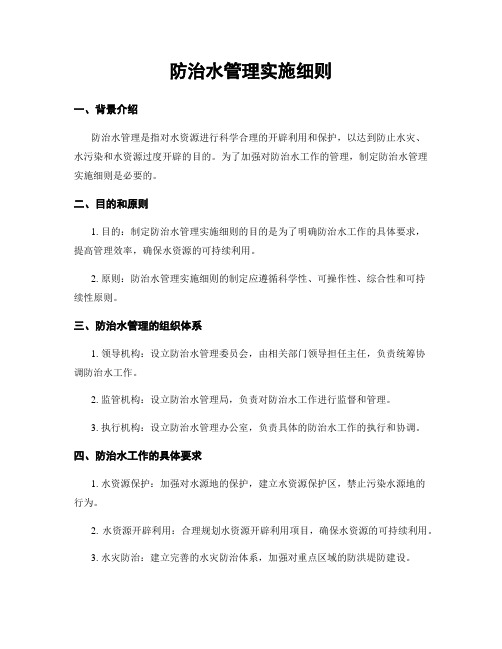 防治水管理实施细则

一、背景介绍

防治水管理是指对水资源进行科学合理的开辟利用和保护，以达到防止水灾、水污染和水资源过度开辟的目的。为了加强对防治水工作的管理，制定防治水管理实施细则是必要的。

二、目的和原则

1. 目的：制定防治水管理实施细则的目的是为了明确防治水工作的具体要求，提高管理效率，确保水资源的可持续利用。

2. 原则：防治水管理实施细则的制定应遵循科学性、可操作性、综合性和可持续性原则。

三、防治水管理的组织体系

1. 领导机构：设立防治水管理委员会，由相关部门领导担任主任，负责统筹协调防治水工作。

2. 监管机构：设立防治水管理局，负责对防治水工作进行监督和管理。

3. 执行机构：设立防治水管理办公室，负责具体的防治水工作的执行和协调。

四、防治水工作的具体要求

1. 水资源保护：加强对水源地的保护，建立水资源保护区，禁止污染水源地的行为。

2. 水资源开辟利用：合理规划水资源开辟利用项目，确保水资源的可持续利用。

3. 水灾防治：建立完善的水灾防治体系，加强对重点区域的防洪堤防建设。